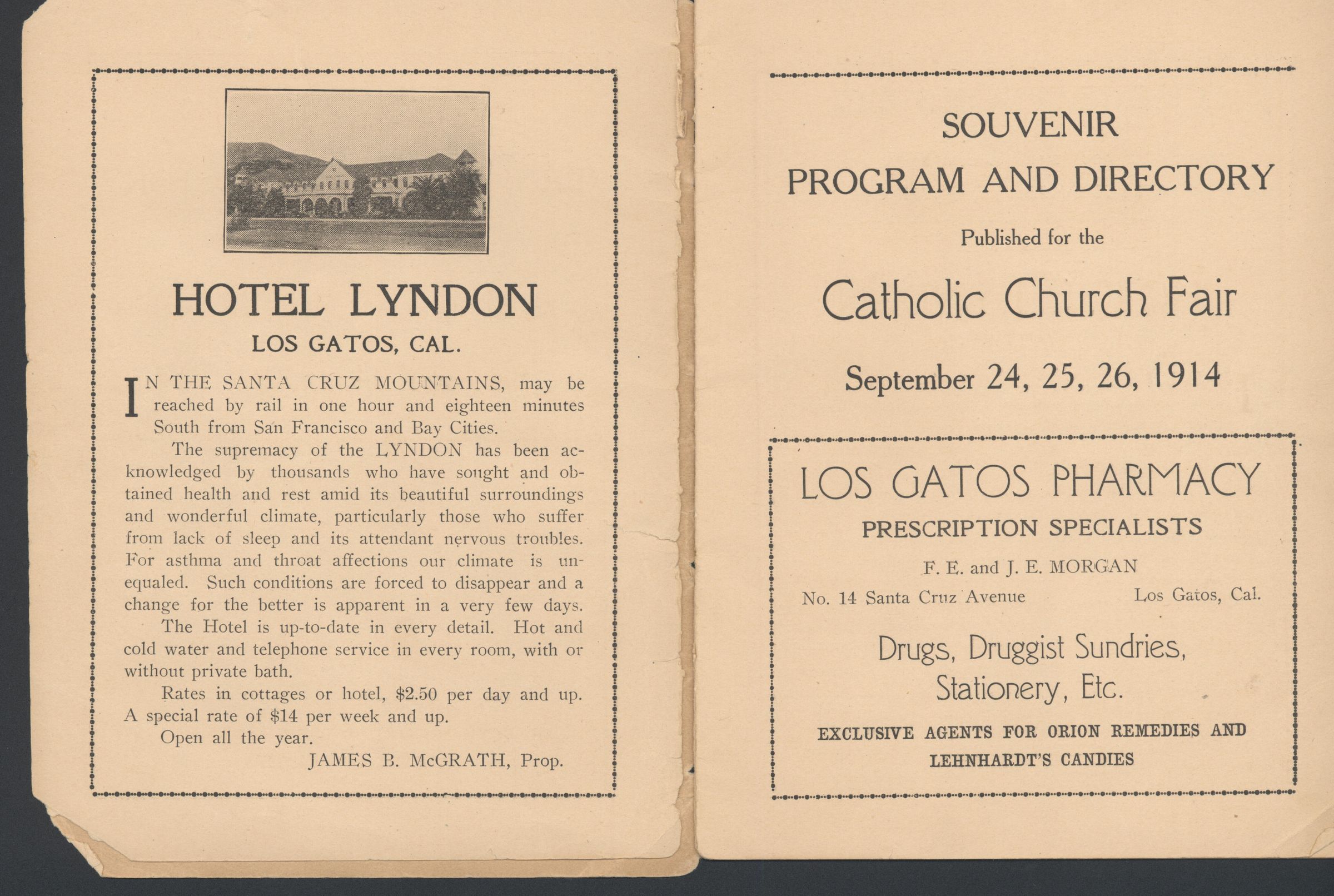 HOTEL LYNDON

LOS GATOS, CAL.

IN THE SANTA CRUZ MOUNTAINS, may be reached by rail in one hour and eighteen minutes South from San Francisco and Bay Cities.

The supremacy of the LYNDON has been acknowledged by thousands who have sought and obtained health and rest amid its beautiful surroundings and wonderful climate, particularly those who suffer from lack of sleep and its attendant nervous troubles. For asthma and throat affections our climate is unequaled. Such conditions are forced to disappear and a change for the better is apparent in a very few days.

The Hotel is up-to-date in every detail. Hot and cold water and telephone service in every room, with or without private bath.

Rates in cottages or hotel, $2.50 per day and up. A special rate of $14 per week and up.

Open all the year.

JAMES B. McGRATH, Prop.

SOUVENIR

PROGRAM AND DIRECTORY

Published for the

Catholic Church Fair

September 24, 25, 26, 1914

LOS GATOS PHARMACY

PRESCRIPTION SPECIALISTS

F. E. and J. E. MORGAN

No. 14 Santa Cruz Avenue Los Gatos, Cal.

Drugs, Druggist Sundries, Stationery, Etc.

EXCLUSIVE AGENTS FOR ORION REMEDIES AND LEHNHARDT'S CANDIES